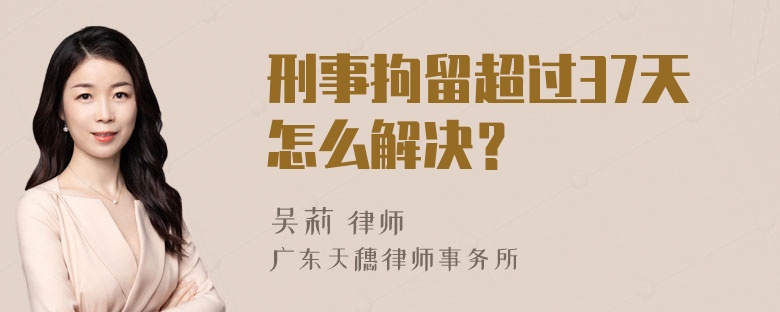 刑事拘留超过37天怎么解决？

吴莉 律师
广东天穗律师事务所